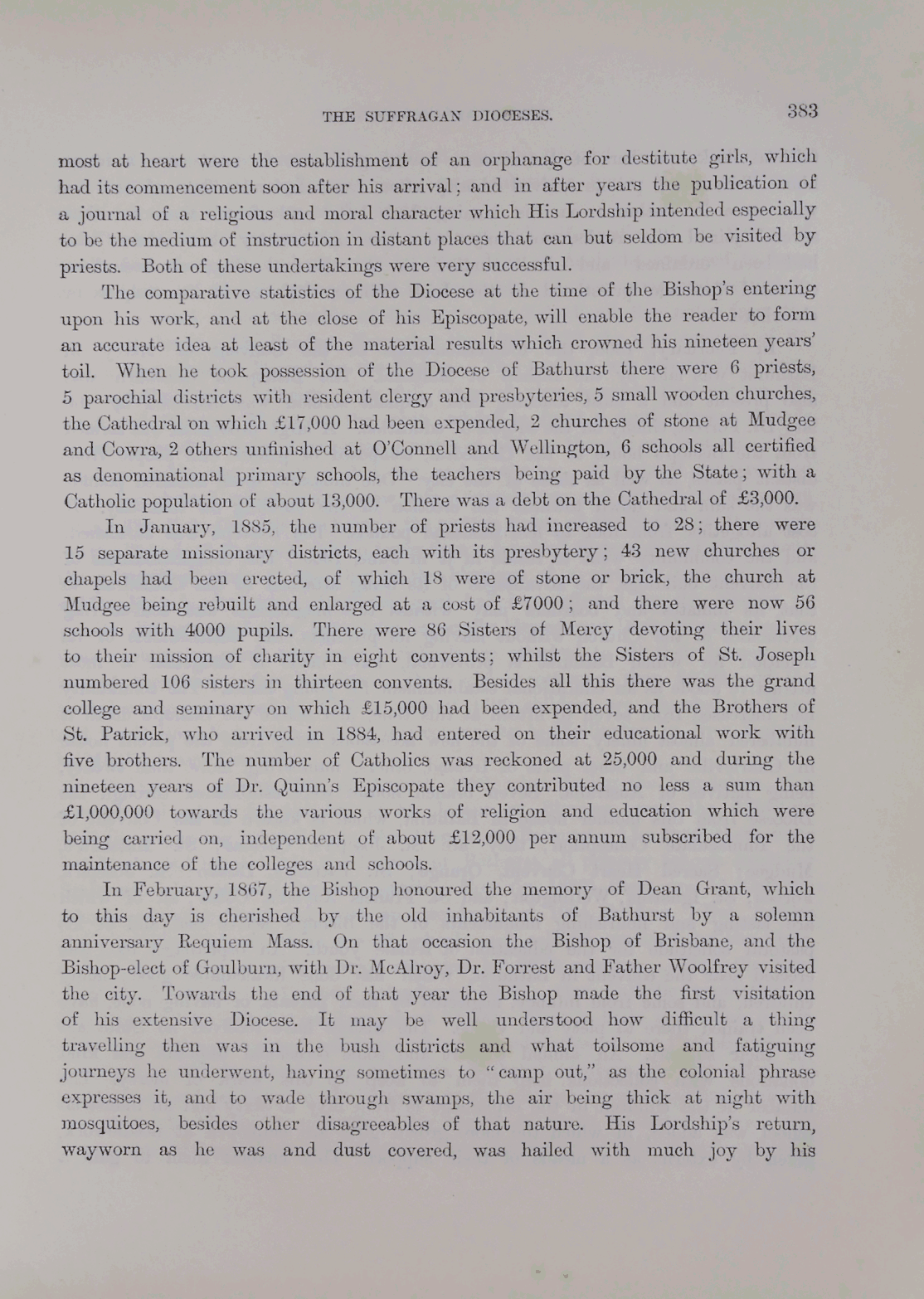 THE SUFFRAGAN DIOCESES. 383

most at heart were the establishment of an orphanage for destitute girls, which had its commencement soon after his arrival; and in after years the publication of a journal of a religious and moral character which His Lordship intended especially to be the medium of instruction in distant places that can but seldom be visited by priests. Both of these undertakings were very successful.

The comparative statistics of the Diocese at the time of the Bishop's entering upon his work, and at the close of his Episcopate, will enable the reader to form an accurate idea at least of the material results which crowned his nineteen years' toil. When he took possession of the Diocese of Bathurst there were 6 priests, 5 parochial districts with resident clergy and presbyteries, 5 small wooden churches, the Cathedral on which £17,000 had been expended, 2 churches of stone at Mudgee and Cowra, 2 others unfinished at O'Connell and Wellington, 6 schools all certified as denominational primary schools, the teachers being paid by the State; with a Catholic population of about 13,000. There was a debt on the Cathedral of £3,000.

In January, 1885, the number of priests had increased to 28; there were 15 separate missionary districts, each with its presbytery; 43 new churches or chapels had been erected, of which 18 were of stone or brick, the church at Mudgee being rebuilt and enlarged at a cost of £7000; and there were now 56 schools with 4000 pupils. There were 86 Sisters of Mercy devoting their lives to their mission of charity in eight convents; whilst the Sisters of St. Joseph numbered 106 sisters in thirteen convents. Besides all this there was the grand college and seminary on which £15,000 had been expended, and the Brothers of St. Patrick, who arrived in 1884, had entered on their educational work with five brothers. The number of Catholics was reckoned at 25,000 and during the nineteen years of Dr. Quinn's Episcopate they contributed no less a sum than £1,000,000 towards the various works of religion and education which were being carried on, independent of about £12,000 per annum subscribed for the maintenance of the colleges and schools.

In February, 1867, the Bishop honoured the memory of Dean Grant, which to this day is cherished by the old inhabitants of Bathurst by a solemn anniversary Requiem Mass. On that occasion the Bishop of Brisbane, and the Bishop-elect of Goulburn, with Dr. McAlroy, Dr. Forrest and Father Woolfrey visited the city. Towards the end of that year the Bishop made the first visitation of his extensive Diocese. It may be well understood how difficult a thing travelling then was in the bush districts and what toilsome and fatiguing journeys he underwent, having sometimes to "camp out," as the colonial phrase expresses it, and to wade through swamps, the air being thick at night with mosquitoes, besides other disagreeables of that nature. His Lordship's return, wayworn as he was and dust covered, was hailed with much joy by his